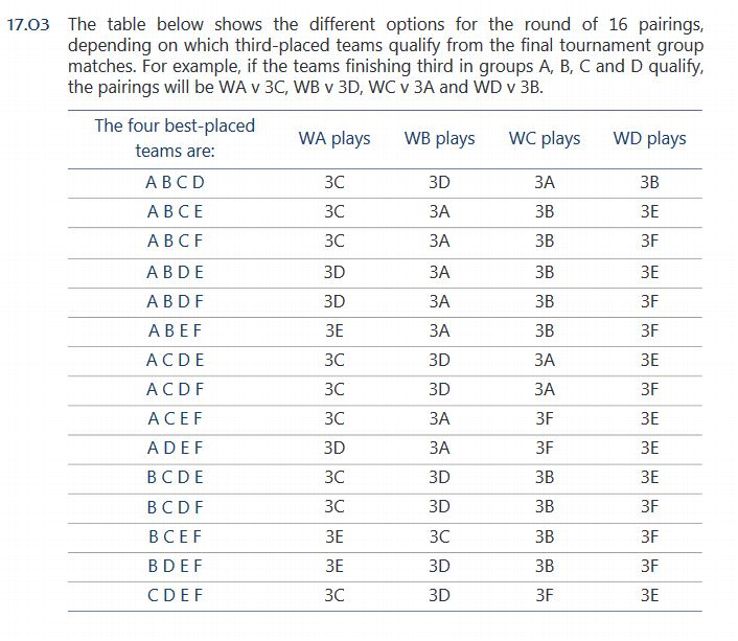 17.03 The table below shows the different options for the round of 16 pairings, depending on which third-placed teams qualify from the final tournament group matches. For example, if the teams finishing third in groups A, B, C and D qualify, the pairings will be WA v 3C, WB v 3D, WC v 3A and WD v 3B.

| The four best-placed teams are: | WA plays | WB plays | WC plays | WD plays |
|---|---|---|---|---|
| A B C D | 3C | 3D | 3A | 3B |
| A B C E | 3C | 3A | 3B | 3E |
| A B C F | 3C | 3A | 3B | 3F |
| A B D E | 3D | 3A | 3B | 3E |
| A B D F | 3D | 3A | 3B | 3F |
| A B E F | 3E | 3A | 3B | 3F |
| A C D E | 3C | 3D | 3A | 3E |
| A C D F | 3C | 3D | 3A | 3F |
| A C E F | 3C | 3A | 3F | 3E |
| A D E F | 3D | 3A | 3F | 3E |
| B C D E | 3C | 3D | 3B | 3E |
| B C D F | 3C | 3D | 3B | 3F |
| B C E F | 3E | 3C | 3B | 3F |
| B D E F | 3E | 3D | 3B | 3F |
| C D E F | 3C | 3D | 3F | 3E |